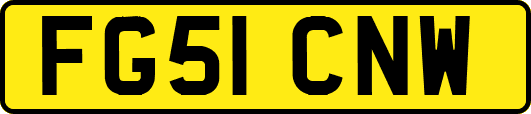 FG51 CNW